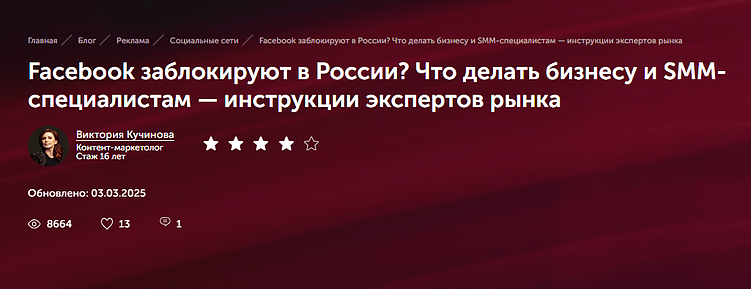 Главная / Блог / Реклама / Социальные сети / Facebook заблокируют в России? Что делать бизнесу и SMM-специалистам — инструкции экспертов рынка

Facebook заблокируют в России? Что делать бизнесу и SMM-специалистам — инструкции экспертов рынка

Виктория Кучинова
Контент-маркетолог
Стаж 16 лет

Обновлено: 03.03.2025

8664
13
1